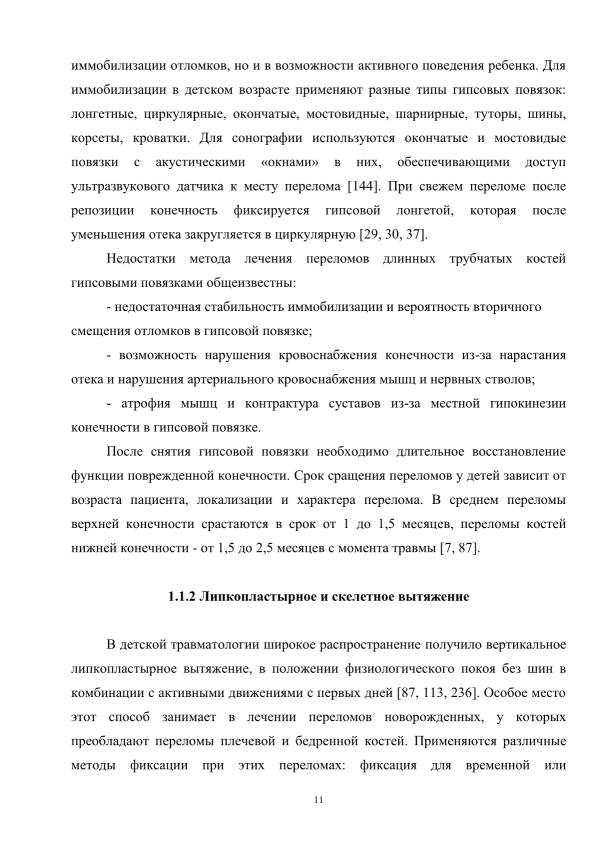 иммобилизации отломков, но и в возможности активного поведения ребенка. Для иммобилизации в детском возрасте применяют разные типы гипсовых повязок: лонгетные, циркулярные, окончатые, мостовидные, шарнирные, туторы, шины, корсеты, кроватки. Для сонографии используются окончатые и мостовидые повязки с акустическими «окнами» в них, обеспечивающими доступ ультразвукового датчика к месту перелома [144]. При свежем переломе после репозиции конечность фиксируется гипсовой лонгетой, которая после уменьшения отека закругляется в циркулярную [29, 30, 37].

Недостатки метода лечения переломов длинных трубчатых костей гипсовыми повязками общеизвестны:

- недостаточная стабильность иммобилизации и вероятность вторичного смещения отломков в гипсовой повязке;

- возможность нарушения кровоснабжения конечности из-за нарастания отека и нарушения артериального кровоснабжения мышц и нервных стволов;

- атрофия мышц и контрактура суставов из-за местной гипокинезии конечности в гипсовой повязке.

После снятия гипсовой повязки необходимо длительное восстановление функции поврежденной конечности. Срок сращения переломов у детей зависит от возраста пациента, локализации и характера перелома. В среднем переломы верхней конечности срастаются в срок от 1 до 1,5 месяцев, переломы костей нижней конечности - от 1,5 до 2,5 месяцев с момента травмы [7, 87].

1.1.2 Липкопластырное и скелетное вытяжение

В детской травматологии широкое распространение получило вертикальное липкопластырное вытяжение, в положении физиологического покоя без шин в комбинации с активными движениями с первых дней [87, 113, 236]. Особое место этот способ занимает в лечении переломов новорожденных, у которых преобладают переломы плечевой и бедренной костей. Применяются различные методы фиксации при этих переломах: фиксация для временной или

11